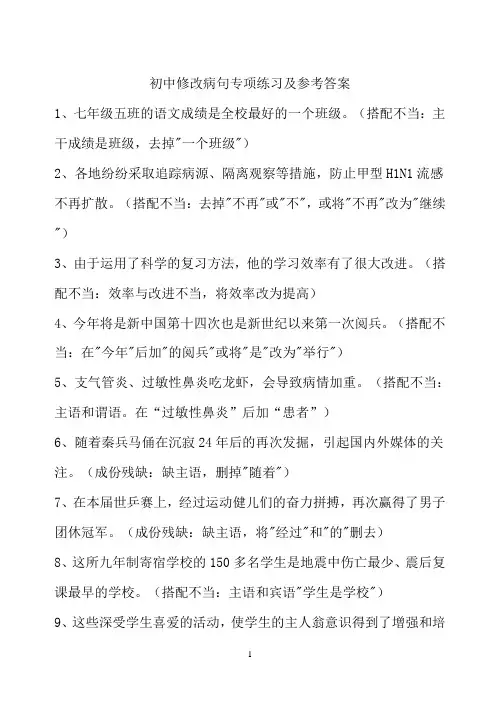 初中修改病句专项练习及参考答案

1、七年级五班的语文成绩是全校最好的一个班级。（搭配不当：主干成绩是班级，去掉"一个班级"）

2、各地纷纷采取追踪病源、隔离观察等措施，防止甲型 H1N1 流感不再扩散。（搭配不当：去掉"不再"或"不"，或将"不再"改为"继续"）

3、由于运用了科学的复习方法，他的学习效率有了很大改进。（搭配不当：效率与改进不当，将效率改为提高）

4、今年将是新中国第十四次也是新世纪以来第一次阅兵。（搭配不当：在"今年"后加"的阅兵"或将"是"改为"举行"）

5、支气管炎、过敏性鼻炎吃龙虾，会导致病情加重。（搭配不当：主语和谓语。在“过敏性鼻炎”后加“患者”）

6、随着秦兵马俑在沉寂 24 年后的再次发掘，引起国内外媒体的关注。（成份残缺：缺主语，删掉"随着"）

7、在本届世乒赛上，经过运动健儿们的奋力拼搏，再次赢得了男子团体冠军。（成份残缺：缺主语，将"经过"和"的"删去）

8、这所九年制寄宿学校的 150 多名学生是地震中伤亡最少、震后复课最早的学校。（搭配不当：主语和宾语"学生是学校"）

9、这些深受学生喜爱的活动，使学生的主人翁意识得到了增强和培

1